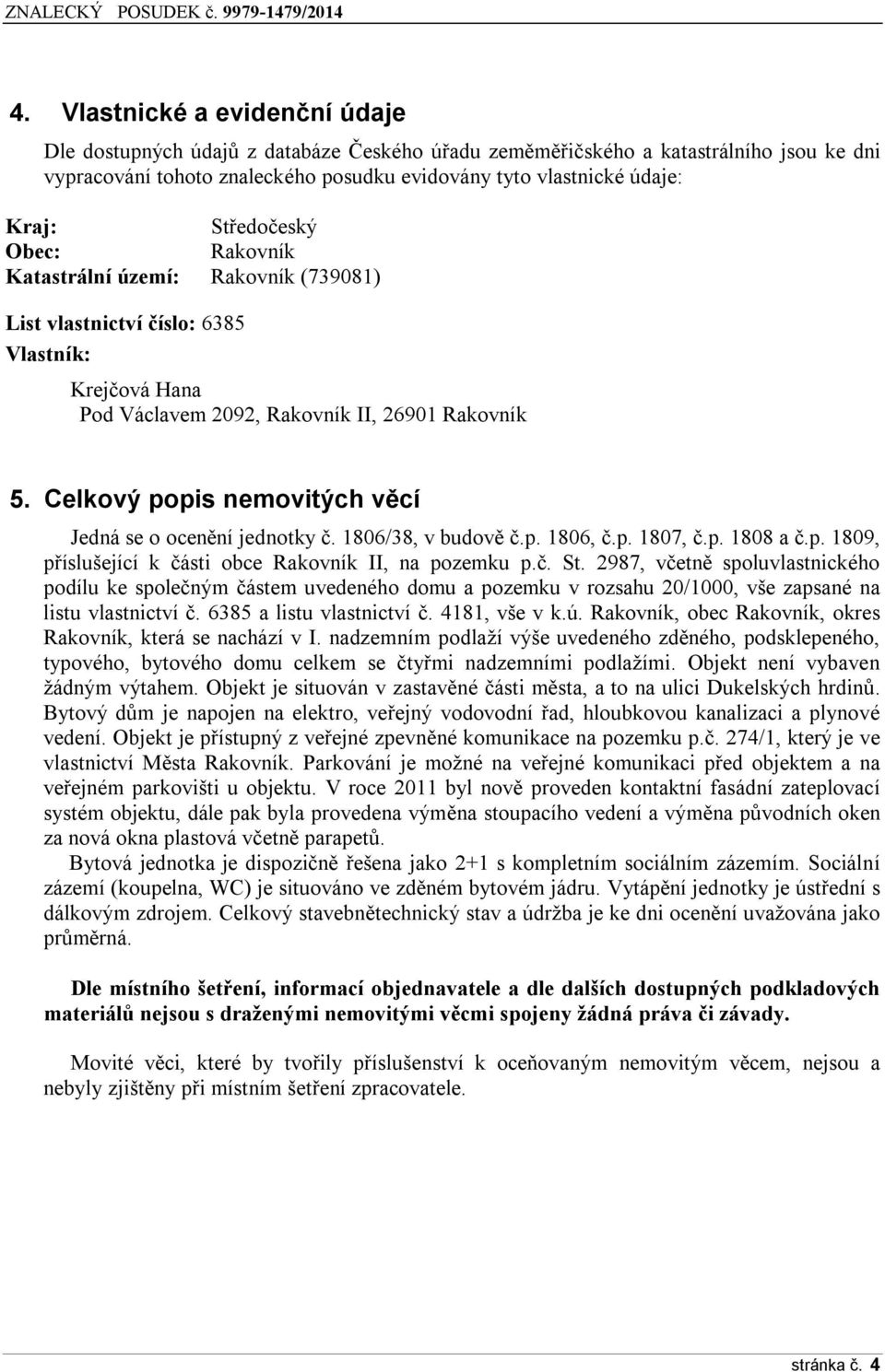 ZNALECKÝ POSUDEK č. 9979-1479/2014

4. Vlastnické a evidenční údaje

Dle dostupných údajů z databáze Českého úřadu zeměměřičského a katastrálního jsou ke dni vypracování tohoto znaleckého posudku evidovány tyto vlastnické údaje:

Kraj: Středočeský
Obec: Rakovník
Katastrální území: Rakovník (739081)

List vlastnictví číslo: 6385
Vlastník:

Krejčová Hana
Pod Václavem 2092, Rakovník II, 26901 Rakovník

5. Celkový popis nemovitých věcí

Jedná se o ocenění jednotky č. 1806/38, v budově č.p. 1806, č.p. 1807, č.p. 1808 a č.p. 1809, příslušející k části obce Rakovník II, na pozemku p.č. St. 2987, včetně spoluvlastnického podílu ke společným částem uvedeného domu a pozemku v rozsahu 20/1000, vše zapsané na listu vlastnictví č. 6385 a listu vlastnictví č. 4181, vše v k.ú. Rakovník, obec Rakovník, okres Rakovník, která se nachází v I. nadzemním podlaží výše uvedeného zděného, podsklepeného, typového, bytového domu celkem se čtyřmi nadzemními podlažími. Objekt není vybaven žádným výtahem. Objekt je situován v zastavěné části města, a to na ulici Dukelských hrdinů. Bytový dům je napojen na elektro, veřejný vodovodní řad, hloubkovou kanalizaci a plynové vedení. Objekt je přístupný z veřejné zpevněné komunikace na pozemku p.č. 274/1, který je ve vlastnictví Města Rakovník. Parkování je možné na veřejné komunikaci před objektem a na veřejném parkovišti u objektu. V roce 2011 byl nově proveden kontaktní fasádní zateplovací systém objektu, dále pak byla provedena výměna stoupacího vedení a výměna původních oken za nová okna plastová včetně parapetů.

Bytová jednotka je dispozičně řešena jako 2+1 s kompletním sociálním zázemím. Sociální zázemí (koupelna, WC) je situováno ve zděném bytovém jádru. Vytápění jednotky je ústřední s dálkovým zdrojem. Celkový stavebnětechnický stav a údržba je ke dni ocenění uvažována jako průměrná.

Dle místního šetření, informací objednavatele a dle dalších dostupných podkladových materiálů nejsou s draženými nemovitými věcmi spojeny žádná práva či závady.

Movité věci, které by tvořily příslušenství k oceňovaným nemovitým věcem, nejsou a nebyly zjištěny při místním šetření zpracovatele.

stránka č. 4